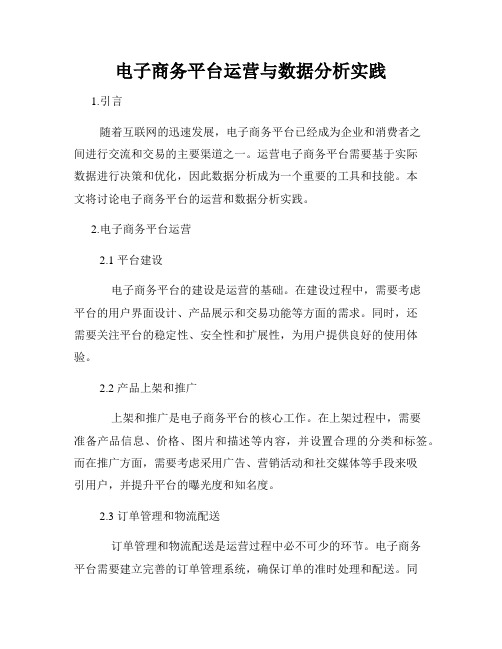 电子商务平台运营与数据分析实践

1.引言

随着互联网的迅速发展，电子商务平台已经成为企业和消费者之间进行交流和交易的主要渠道之一。运营电子商务平台需要基于实际数据进行决策和优化，因此数据分析成为一个重要的工具和技能。本文将讨论电子商务平台的运营和数据分析实践。

2.电子商务平台运营

2.1 平台建设

电子商务平台的建设是运营的基础。在建设过程中，需要考虑平台的用户界面设计、产品展示和交易功能等方面的需求。同时，还需要关注平台的稳定性、安全性和扩展性，为用户提供良好的使用体验。

2.2 产品上架和推广

上架和推广是电子商务平台的核心工作。在上架过程中，需要准备产品信息、价格、图片和描述等内容，并设置合理的分类和标签。而在推广方面，需要考虑采用广告、营销活动和社交媒体等手段来吸引用户，并提升平台的曝光度和知名度。

2.3 订单管理和物流配送

订单管理和物流配送是运营过程中必不可少的环节。电子商务平台需要建立完善的订单管理系统，确保订单的准时处理和配送。同